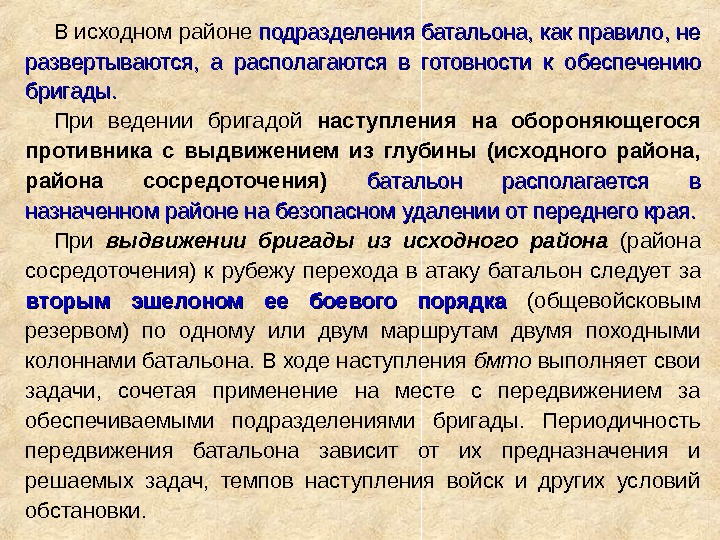 В исходном районе подразделения батальона, как правило, не развертываются, а располагаются в готовности к обеспечению бригады.

При ведении бригадой наступления на обороняющегося противника с выдвижением из глубины (исходного района, района сосредоточения) батальон располагается в назначенном районе на безопасном удалении от переднего края.

При выдвижении бригады из исходного района (района сосредоточения) к рубежу перехода в атаку батальон следует за вторым эшелоном ее боевого порядка (общевойсковым резервом) по одному или двум маршрутам двумя походными колоннами батальона. В ходе наступления бмто выполняет свои задачи, сочетая применение на месте с передвижением за обеспечиваемыми подразделениями бригады. Периодичность передвижения батальона зависит от их предназначения и решаемых задач, темпов наступления войск и других условий обстановки.